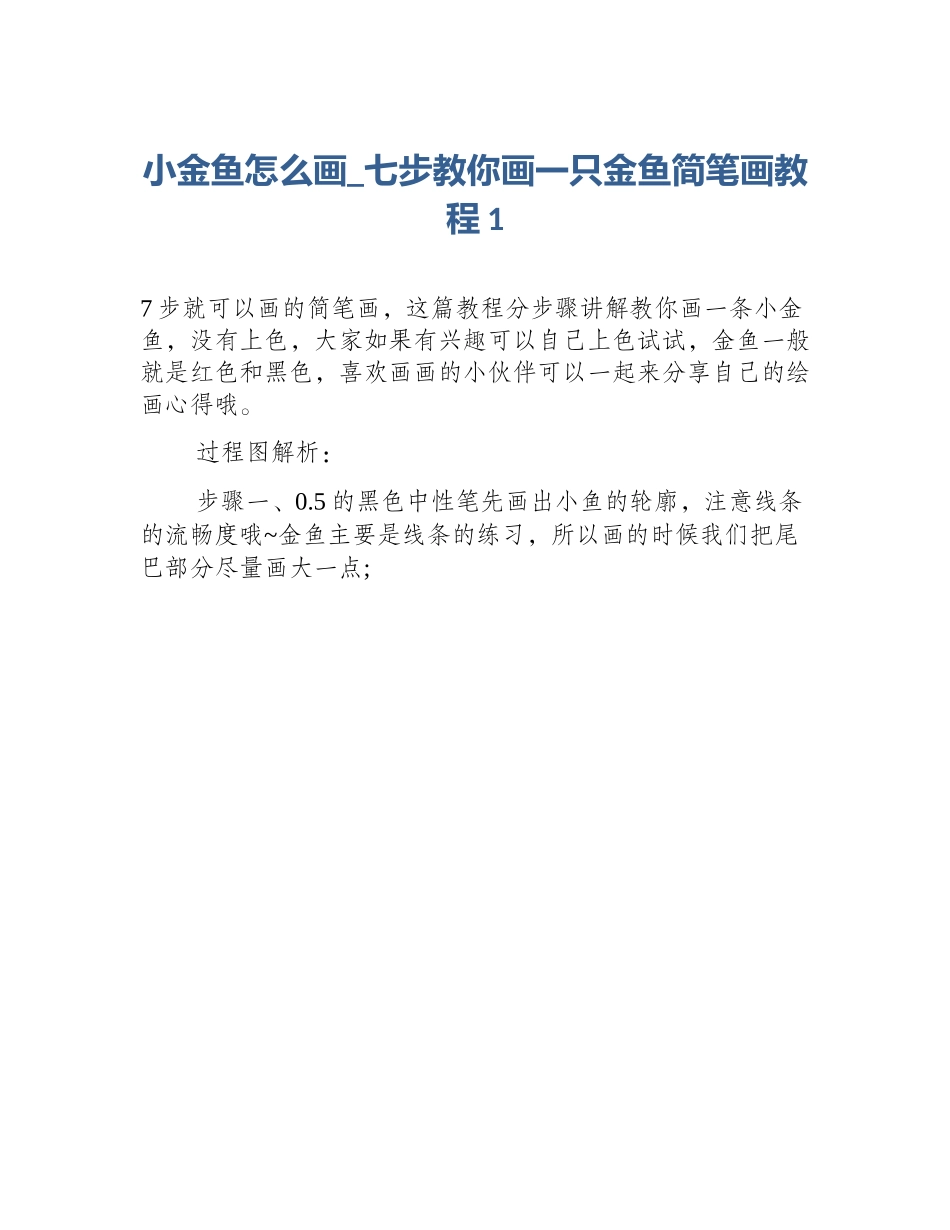 小金鱼怎么画_七步教你画一只金鱼简笔画教程 1

7 步就可以画的简笔画，这篇教程分步骤讲解教你画一条小金鱼，没有上色，大家如果有兴趣可以自己上色试试，金鱼一般就是红色和黑色，喜欢画画的小伙伴可以一起来分享自己的绘画心得哦。

过程图解析：

步骤一、0.5 的黑色中性笔先画出小鱼的轮廓，注意线条的流畅度哦~金鱼主要是线条的练习，所以画的时候我们把尾巴部分尽量画大一点;